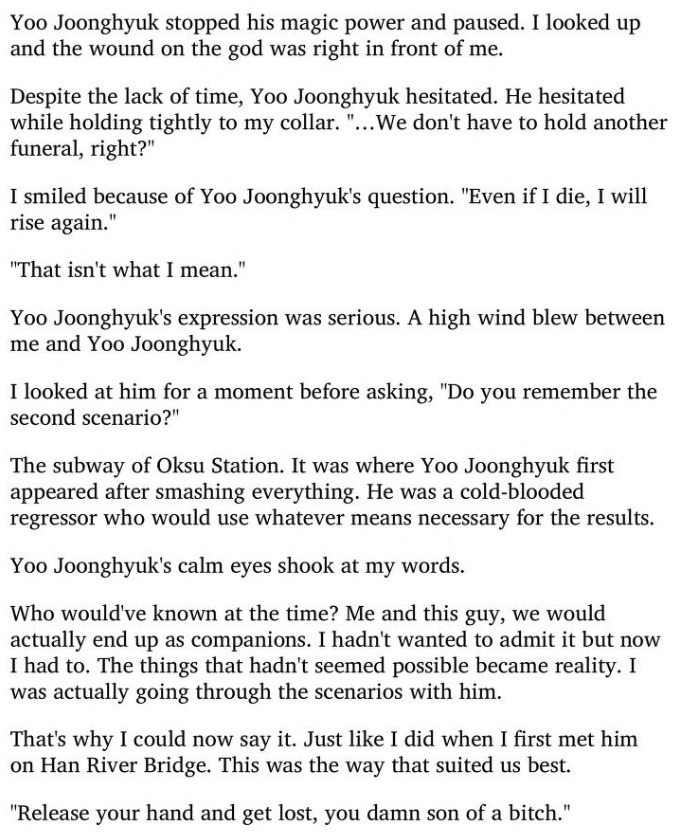 Yoo Joonghyuk stopped his magic power and paused. I looked up and the wound on the god was right in front of me.

Despite the lack of time, Yoo Joonghyuk hesitated. He hesitated while holding tightly to my collar. "...We don't have to hold another funeral, right?"

I smiled because of Yoo Joonghyuk's question. "Even if I die, I will rise again."

"That isn't what I mean."

Yoo Joonghyuk's expression was serious. A high wind blew between me and Yoo Joonghyuk.

I looked at him for a moment before asking, "Do you remember the second scenario?"

The subway of Oksu Station. It was where Yoo Joonghyuk first appeared after smashing everything. He was a cold-blooded regressor who would use whatever means necessary for the results.

Yoo Joonghyuk's calm eyes shook at my words.

Who would've known at the time? Me and this guy, we would actually end up as companions. I hadn't wanted to admit it but now I had to. The things that hadn't seemed possible became reality. I was actually going through the scenarios with him.

That's why I could now say it. Just like I did when I first met him on Han River Bridge. This was the way that suited us best.

"Release your hand and get lost, you damn son of a bitch."